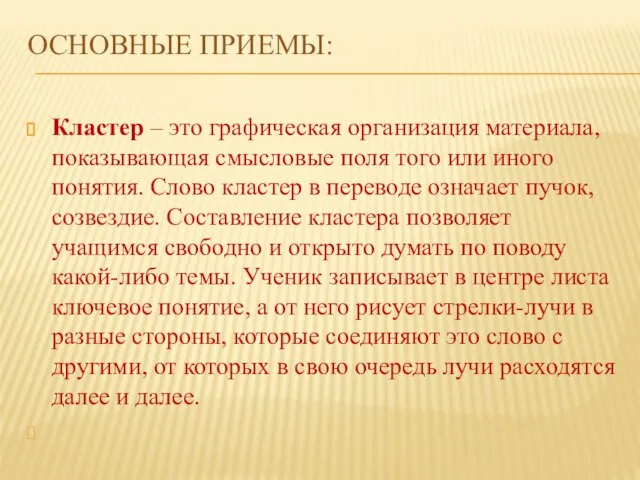 ОСНОВНЫЕ ПРИЕМЫ:

Кластер – это графическая организация материала, показывающая смысловые поля того или иного понятия. Слово кластер в переводе означает пучок, созвездие. Составление кластера позволяет учащимся свободно и открыто думать по поводу какой-либо темы. Ученик записывает в центре листа ключевое понятие, а от него рисует стрелки-лучи в разные стороны, которые соединяют это слово с другими, от которых в свою очередь лучи расходятся далее и далее.